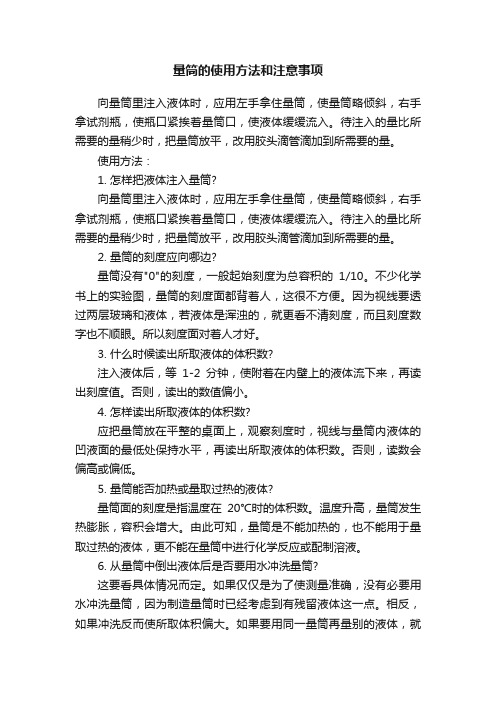 量筒的使用方法和注意事项

向量筒里注入液体时，应用左手拿住量筒，使量筒略倾斜，右手拿试剂瓶，使瓶口紧挨着量筒口，使液体缓缓流入。待注入的量比所需要的量稍少时，把量筒放平，改用胶头滴管滴加到所需要的量。

使用方法：

1. 怎样把液体注入量筒?

向量筒里注入液体时，应用左手拿住量筒，使量筒略倾斜，右手拿试剂瓶，使瓶口紧挨着量筒口，使液体缓缓流入。待注入的量比所需要的量稍少时，把量筒放平，改用胶头滴管滴加到所需要的量。

2. 量筒的刻度应向哪边?

量筒没有"0"的刻度，一般起始刻度为总容积的 1/10。不少化学书上的实验图，量筒的刻度面都背着人，这很不方便。因为视线要透过两层玻璃和液体，若液体是浑浊的，就更看不清刻度，而且刻度数字也不顺眼。所以刻度面对着人才好。

3. 什么时候读出所取液体的体积数?

注入液体后，等 1-2 分钟，使附着在内壁上的液体流下来，再读出刻度值。否则，读出的数值偏小。

4. 怎样读出所取液体的体积数?

应把量筒放在平整的桌面上，观察刻度时，视线与量筒内液体的凹液面的最低处保持水平，再读出所取液体的体积数。否则，读数会偏高或偏低。

5. 量筒能否加热或量取过热的液体?

量筒面的刻度是指温度在 20°C时的体积数。温度升高，量筒发生热膨胀，容积会增大。由此可知，量筒是不能加热的，也不能用于量取过热的液体，更不能在量筒中进行化学反应或配制溶液。

6. 从量筒中倒出液体后是否要用水冲洗量筒?

这要看具体情况而定。如果仅仅是为了使测量准确，没有必要用水冲洗量筒，因为制造量筒时已经考虑到有残留液体这一点。相反，如果冲洗反而使所取体积偏大。如果要用同一量筒再量别的液体，就